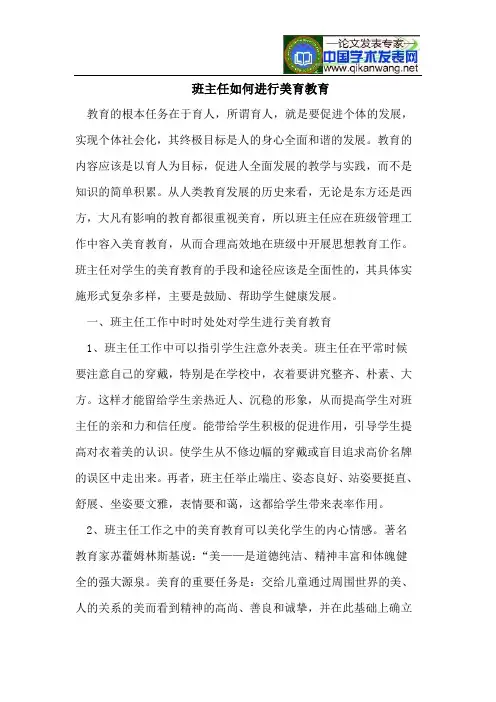 —论文发表专家—
中国学术发表网
www.qikanwang.net

班主任如何进行美育教育

教育的根本任务在于育人，所谓育人，就是要促进个体的发展，实现个体社会化，其终极目标是人的身心全面和谐的发展。教育的内容应该是以育人为目标，促进人全面发展的教学与实践，而不是知识的简单积累。从人类教育发展的历史来看，无论是东方还是西方，大凡有影响的教育都很重视美育，所以班主任应在班级管理工作中容入美育教育，从而合理高效地在班级中开展思想教育工作。班主任对学生的美育教育的手段和途径应该是全面性的，其具体实施形式复杂多样，主要是鼓励、帮助学生健康发展。

一、班主任工作中时时处处对学生进行美育教育

1、班主任工作中可以指引学生注意外表美。班主任在平常时候要注意自己的穿戴，特别是在学校中，衣着要讲究整齐、朴素、大方。这样才能留给学生亲热近人、沉稳的形象，从而提高学生对班主任的亲和力和信任度。能带给学生积极的促进作用，引导学生提高对衣着美的认识。使学生从不修边幅的穿戴或盲目追求高价名牌的误区中走出来。再者，班主任举止端庄、姿态良好、站姿要挺直、舒展、坐姿要文雅，表情要和蔼，这都给学生带来表率作用。

2、班主任工作之中的美育教育可以美化学生的内心情感。著名教育家苏霍姆林斯基说："美——是道德纯洁、精神丰富和体魄健全的强大源泉。美育的重要任务是：交给儿童通过周围世界的美、人的关系的美而看到精神的高尚、善良和诚挚，并在此基础上确立